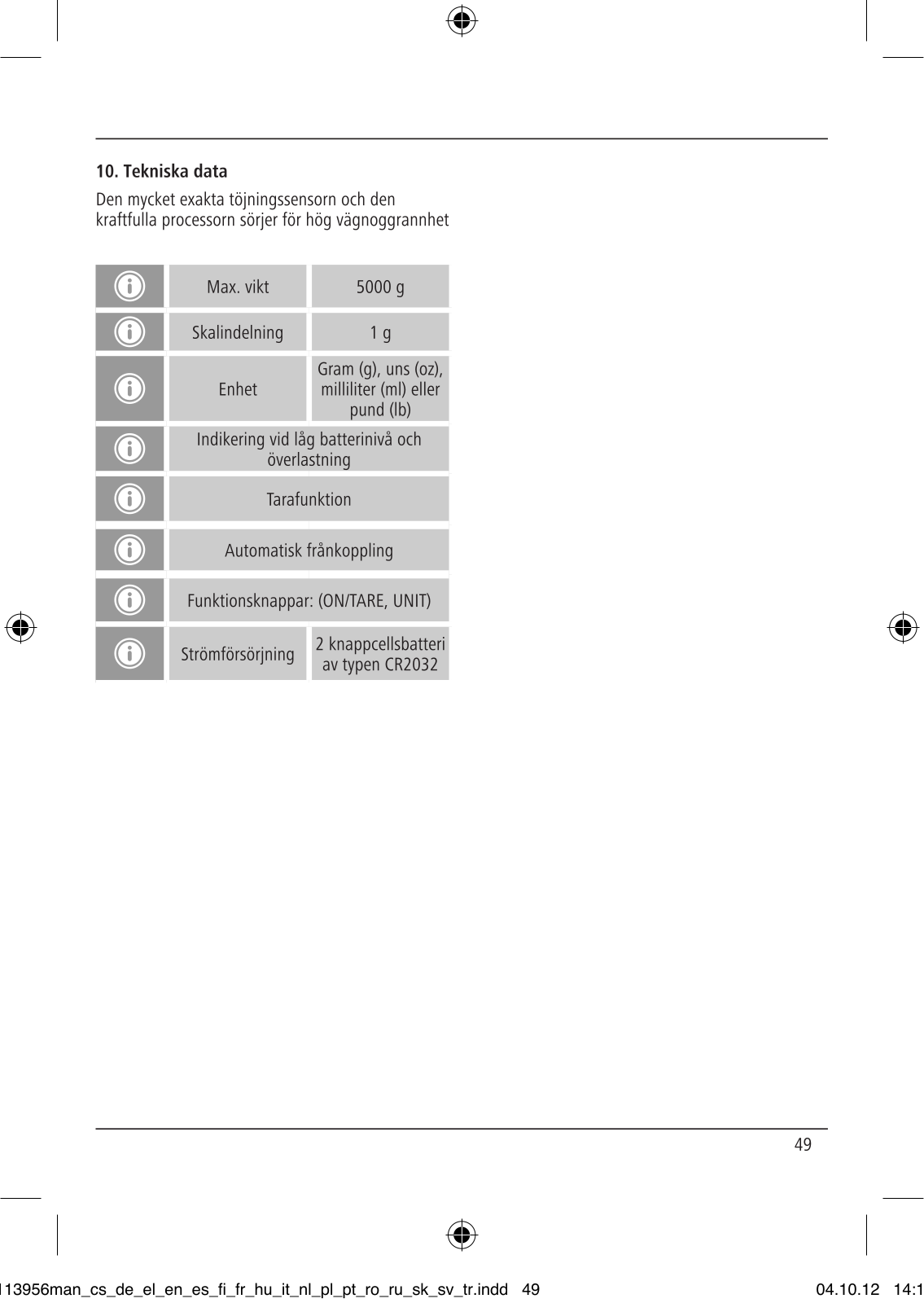 10. Tekniska data

Den mycket exakta töjningssensorn och den kraftfulla processorn sörjer för hög vägnoggrannhet

| | | |
|---|---|---|
| | Max. vikt | 5000 g |
| | Skalindelning | 1 g |
| | Enhet | Gram (g), uns (oz), milliliter (ml) eller pund (lb) |
| | Indikering vid låg batterinivå och överlastning | |
| | Tarafunktion | |
| | Automatisk frånkoppling | |
| | Funktionsknappar: (ON/TARE, UNIT) | |
| | Strömförsörjning | 2 knappcellsbatteri av typen CR2032 |

49

113956man_cs_de_el_en_es_fi_fr_hu_it_nl_pl_pt_ro_ru_sk_sv_tr.indd 49

04.10.12 14:1